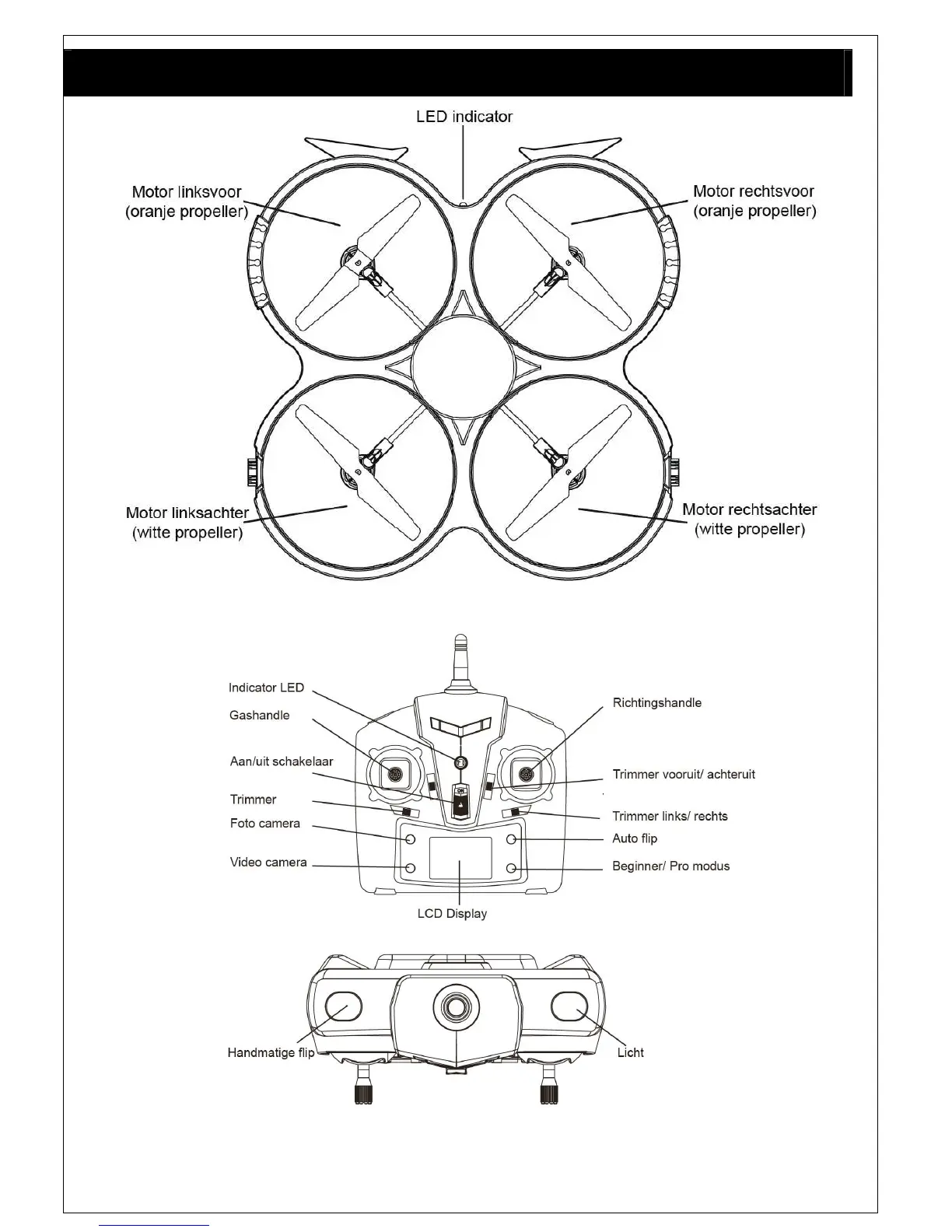 LED indicator

Motor linksvoor (oranje propeller)

Motor rechtsvoor (oranje propeller)

Motor linksachter (witte propeller)

Motor rechtsachter (witte propeller)

Indicator LED

Gashandle

Aan/uit schakelaar

Trimmer

Foto camera

Video camera

Richtingshandle

Trimmer vooruit/ achteruit

Trimmer links/ rechts

Auto flip

Beginner/ Pro modus

LCD Display

Handmatige flip

Licht